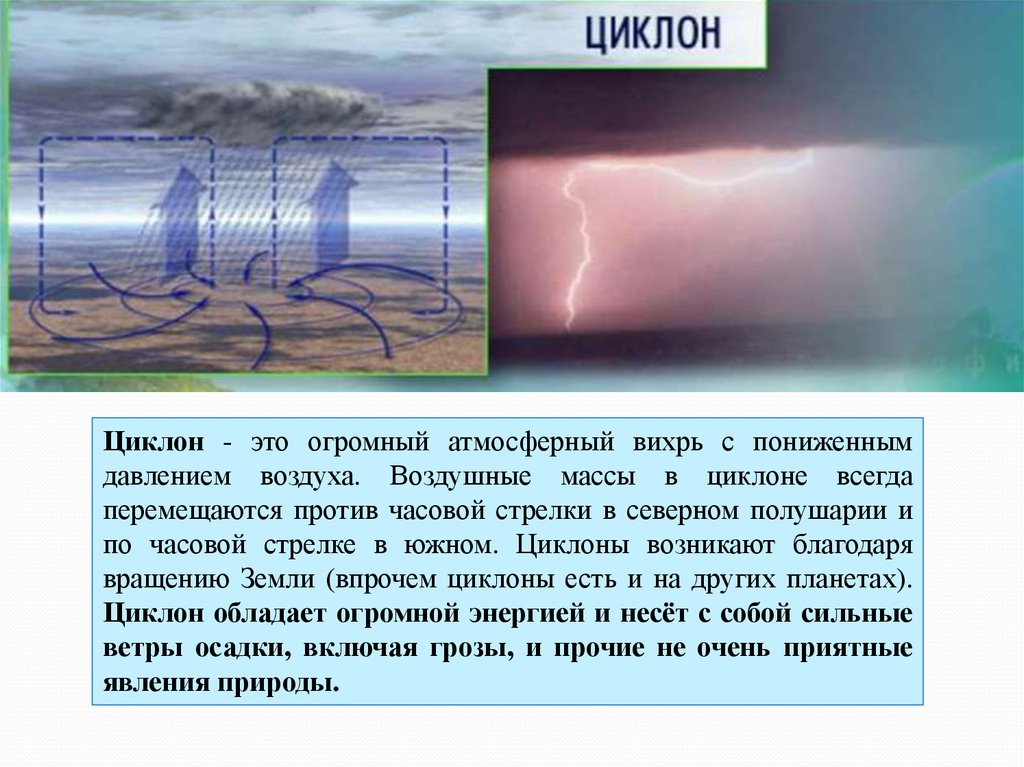 ЦИКЛОН

Циклон - это огромный атмосферный вихрь с пониженным давлением воздуха. Воздушные массы в циклоне всегда перемещаются против часовой стрелки в северном полушарии и по часовой стрелке в южном. Циклоны возникают благодаря вращению Земли (впрочем циклоны есть и на других планетах). Циклон обладает огромной энергией и несёт с собой сильные ветры осадки, включая грозы, и прочие не очень приятные явления природы.